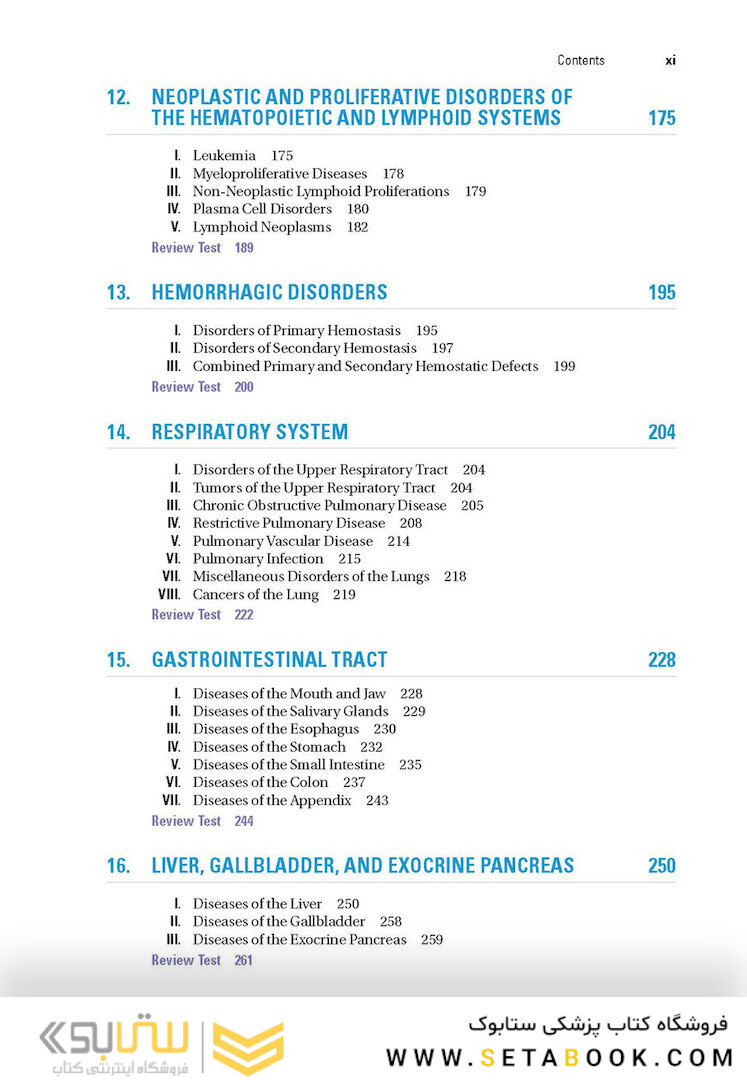 Contents xi

12. NEOPLASTIC AND PROLIFERATIVE DISORDERS OF THE HEMATOPOIETIC AND LYMPHOID SYSTEMS 175

I. Leukemia 175
II. Myeloproliferative Diseases 178
III. Non-Neoplastic Lymphoid Proliferations 179
IV. Plasma Cell Disorders 180
V. Lymphoid Neoplasms 182
Review Test 189

13. HEMORRHAGIC DISORDERS 195

I. Disorders of Primary Hemostasis 195
II. Disorders of Secondary Hemostasis 197
III. Combined Primary and Secondary Hemostatic Defects 199
Review Test 200

14. RESPIRATORY SYSTEM 204

I. Disorders of the Upper Respiratory Tract 204
II. Tumors of the Upper Respiratory Tract 204
III. Chronic Obstructive Pulmonary Disease 205
IV. Restrictive Pulmonary Disease 208
V. Pulmonary Vascular Disease 214
VI. Pulmonary Infection 215
VII. Miscellaneous Disorders of the Lungs 218
VIII. Cancers of the Lung 219
Review Test 222

15. GASTROINTESTINAL TRACT 228

I. Diseases of the Mouth and Jaw 228
II. Diseases of the Salivary Glands 229
III. Diseases of the Esophagus 230
IV. Diseases of the Stomach 232
V. Diseases of the Small Intestine 235
VI. Diseases of the Colon 237
VII. Diseases of the Appendix 243
Review Test 244

16. LIVER, GALLBLADDER, AND EXOCRINE PANCREAS 250

I. Diseases of the Liver 250
II. Diseases of the Gallbladder 258
III. Diseases of the Exocrine Pancreas 259
Review Test 261

ستابوک
فروشگاه اینترنتی کتاب
فروشگاه کتاب پزشکی ستابوک
WWW.SETABOOK.COM